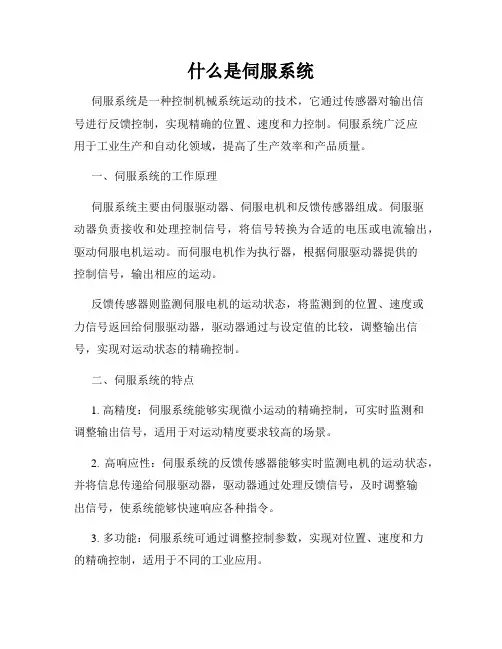 什么是伺服系统

伺服系统是一种控制机械系统运动的技术，它通过传感器对输出信号进行反馈控制，实现精确的位置、速度和力控制。伺服系统广泛应用于工业生产和自动化领域，提高了生产效率和产品质量。

一、伺服系统的工作原理

伺服系统主要由伺服驱动器、伺服电机和反馈传感器组成。伺服驱动器负责接收和处理控制信号，将信号转换为合适的电压或电流输出，驱动伺服电机运动。而伺服电机作为执行器，根据伺服驱动器提供的控制信号，输出相应的运动。

反馈传感器则监测伺服电机的运动状态，将监测到的位置、速度或力信号返回给伺服驱动器，驱动器通过与设定值的比较，调整输出信号，实现对运动状态的精确控制。

二、伺服系统的特点

1. 高精度：伺服系统能够实现微小运动的精确控制，可实时监测和调整输出信号，适用于对运动精度要求较高的场景。

2. 高响应性：伺服系统的反馈传感器能够实时监测电机的运动状态，并将信息传递给伺服驱动器，驱动器通过处理反馈信号，及时调整输出信号，使系统能够快速响应各种指令。

3. 多功能：伺服系统可通过调整控制参数，实现对位置、速度和力的精确控制，适用于不同的工业应用。